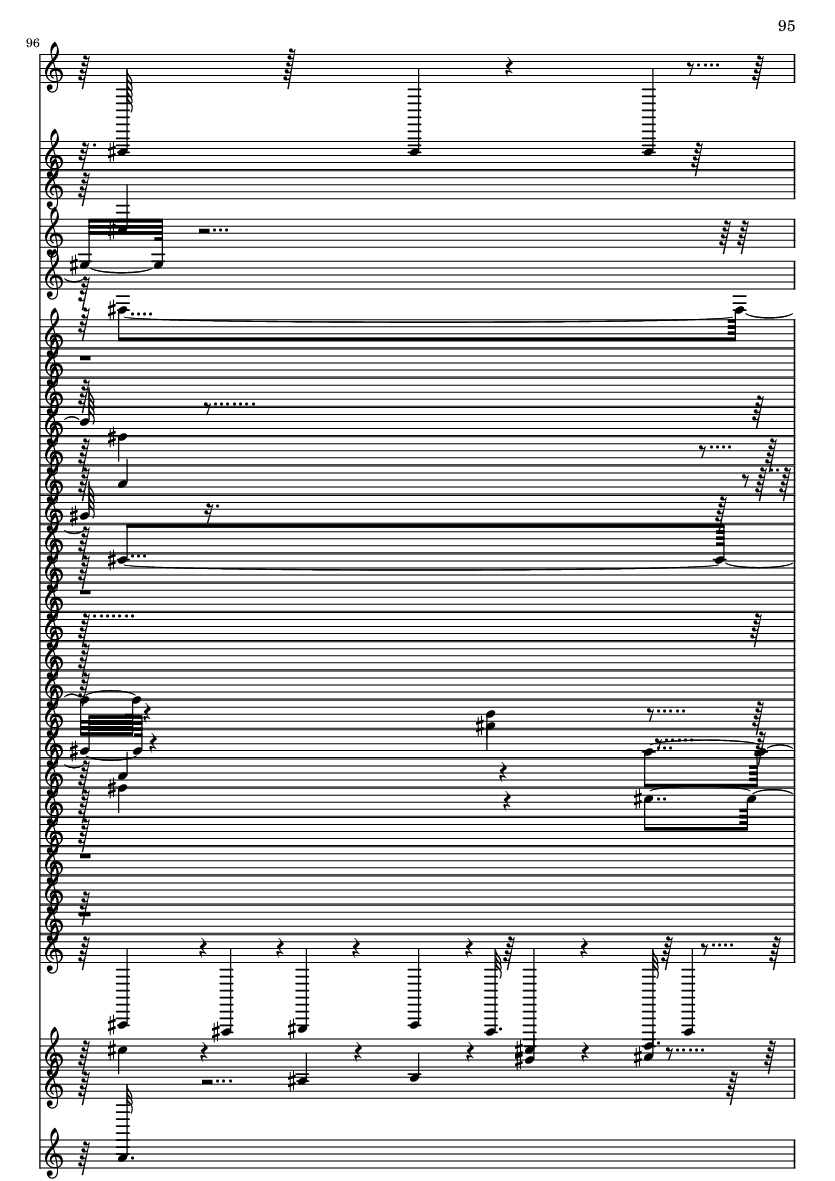 95

96